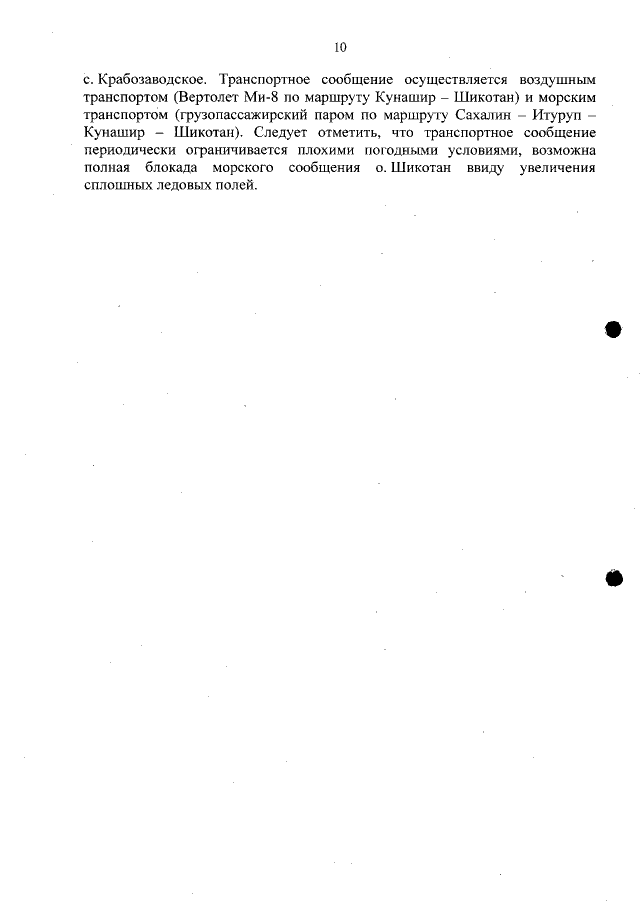 10

с. Крабозаводское. Транспортное сообщение осуществляется воздушным транспортом (Вертолет Ми-8 по маршруту Кунашир – Шикотан) и морским транспортом (грузопассажирский паром по маршруту Сахалин – Итуруп – Кунашир – Шикотан). Следует отметить, что транспортное сообщение периодически ограничивается плохими погодными условиями, возможна полная блокада морского сообщения о. Шикотан ввиду увеличения сплошных ледовых полей.